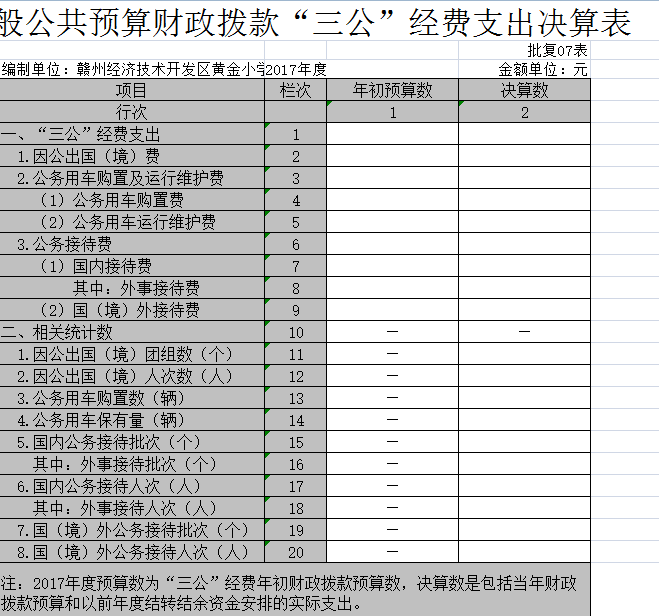 般公共预算财政拨款“三公”经费支出决算表

批复07表

编制单位：赣州经济技术开发区黄金小学2017年度　　金额单位：元

| 项目 | 栏次 | 年初预算数 | 决算数 |
|---|---|---|---|
| 行次 | | 1 | 2 |
| 一、“三公”经费支出 | 1 | | |
| 1.因公出国（境）费 | 2 | | |
| 2.公务用车购置及运行维护费 | 3 | | |
| （1）公务用车购置费 | 4 | | |
| （2）公务用车运行维护费 | 5 | | |
| 3.公务接待费 | 6 | | |
| （1）国内接待费 | 7 | | |
| 其中：外事接待费 | 8 | | |
| （2）国（境）外接待费 | 9 | | |
| 二、相关统计数 | 10 | — | — |
| 1.因公出国（境）团组数（个） | 11 | — | |
| 2.因公出国（境）人次数（人） | 12 | — | |
| 3.公务用车购置数（辆） | 13 | — | |
| 4.公务用车保有量（辆） | 14 | — | |
| 5.国内公务接待批次（个） | 15 | — | |
| 其中：外事接待批次（个） | 16 | — | |
| 6.国内公务接待人次（人） | 17 | — | |
| 其中：外事接待人次（人） | 18 | — | |
| 7.国（境）外公务接待批次（个） | 19 | — | |
| 8.国（境）外公务接待人次（人） | 20 | — | |

注：2017年度预算数为“三公”经费年初财政拨款预算数，决算数是包括当年财政拨款预算和以前年度结转结余资金安排的实际支出。